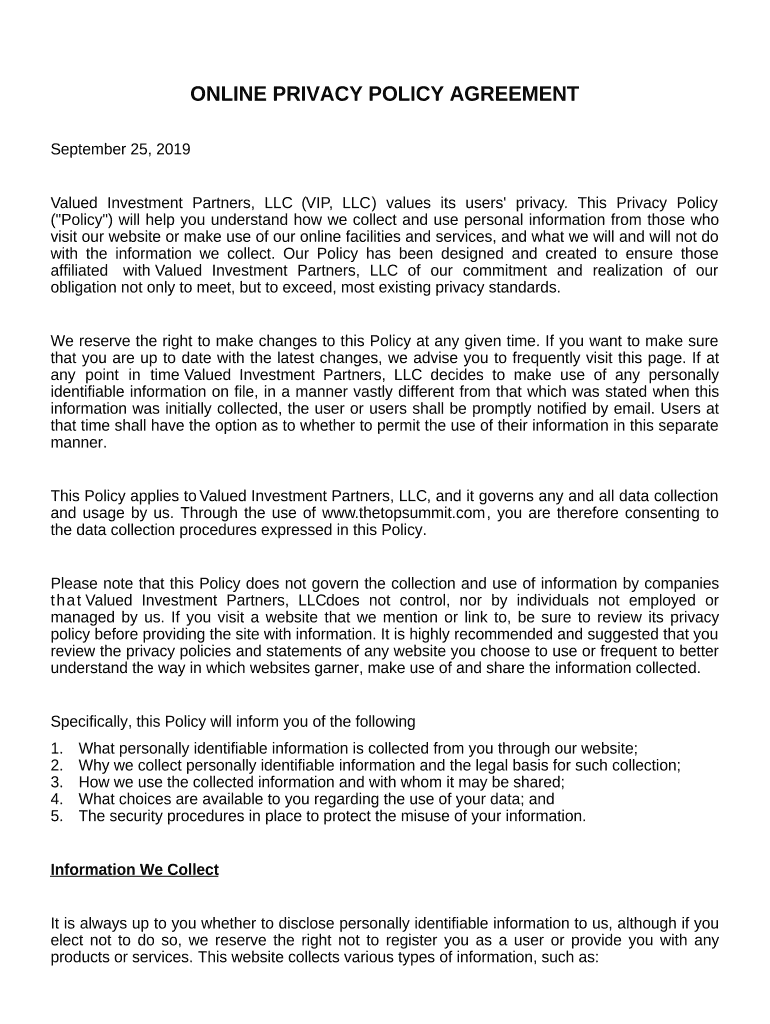 ONLINE PRIVACY POLICY AGREEMENT

September 25, 2019

Valued Investment Partners, LLC (VIP, LLC) values its users' privacy. This Privacy Policy ("Policy") will help you understand how we collect and use personal information from those who visit our website or make use of our online facilities and services, and what we will and will not do with the information we collect. Our Policy has been designed and created to ensure those affiliated with Valued Investment Partners, LLC of our commitment and realization of our obligation not only to meet, but to exceed, most existing privacy standards.

We reserve the right to make changes to this Policy at any given time. If you want to make sure that you are up to date with the latest changes, we advise you to frequently visit this page. If at any point in time Valued Investment Partners, LLC decides to make use of any personally identifiable information on file, in a manner vastly different from that which was stated when this information was initially collected, the user or users shall be promptly notified by email. Users at that time shall have the option as to whether to permit the use of their information in this separate manner.

This Policy applies to Valued Investment Partners, LLC, and it governs any and all data collection and usage by us. Through the use of www.thetopsummit.com, you are therefore consenting to the data collection procedures expressed in this Policy.

Please note that this Policy does not govern the collection and use of information by companies that Valued Investment Partners, LLCdoes not control, nor by individuals not employed or managed by us. If you visit a website that we mention or link to, be sure to review its privacy policy before providing the site with information. It is highly recommended and suggested that you review the privacy policies and statements of any website you choose to use or frequent to better understand the way in which websites garner, make use of and share the information collected.

Specifically, this Policy will inform you of the following

1. What personally identifiable information is collected from you through our website;
2. Why we collect personally identifiable information and the legal basis for such collection;
3. How we use the collected information and with whom it may be shared;
4. What choices are available to you regarding the use of your data; and
5. The security procedures in place to protect the misuse of your information.

Information We Collect

It is always up to you whether to disclose personally identifiable information to us, although if you elect not to do so, we reserve the right not to register you as a user or provide you with any products or services. This website collects various types of information, such as: